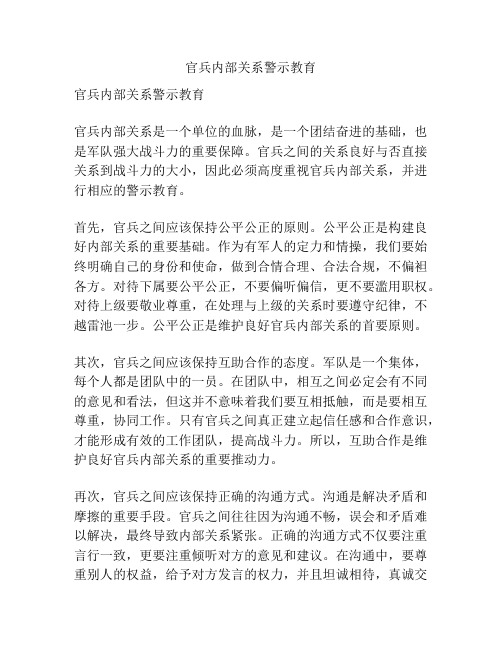 官兵内部关系警示教育

官兵内部关系警示教育

官兵内部关系是一个单位的血脉，是一个团结奋进的基础，也是军队强大战斗力的重要保障。官兵之间的关系良好与否直接关系到战斗力的大小，因此必须高度重视官兵内部关系，并进行相应的警示教育。

首先，官兵之间应该保持公平公正的原则。公平公正是构建良好内部关系的重要基础。作为有军人的定力和情操，我们要始终明确自己的身份和使命，做到合情合理、合法合规，不偏袒各方。对待下属要公平公正，不要偏听偏信，更不要滥用职权。对待上级要敬业尊重，在处理与上级的关系时要遵守纪律，不越雷池一步。公平公正是维护良好官兵内部关系的首要原则。

其次，官兵之间应该保持互助合作的态度。军队是一个集体，每个人都是团队中的一员。在团队中，相互之间必定会有不同的意见和看法，但这并不意味着我们要互相抵触，而是要相互尊重，协同工作。只有官兵之间真正建立起信任感和合作意识，才能形成有效的工作团队，提高战斗力。所以，互助合作是维护良好官兵内部关系的重要推动力。

再次，官兵之间应该保持正确的沟通方式。沟通是解决矛盾和摩擦的重要手段。官兵之间往往因为沟通不畅，误会和矛盾难以解决，最终导致内部关系紧张。正确的沟通方式不仅要注重言行一致，更要注重倾听对方的意见和建议。在沟通中，要尊重别人的权益，给予对方发言的权力，并且坦诚相待，真诚交